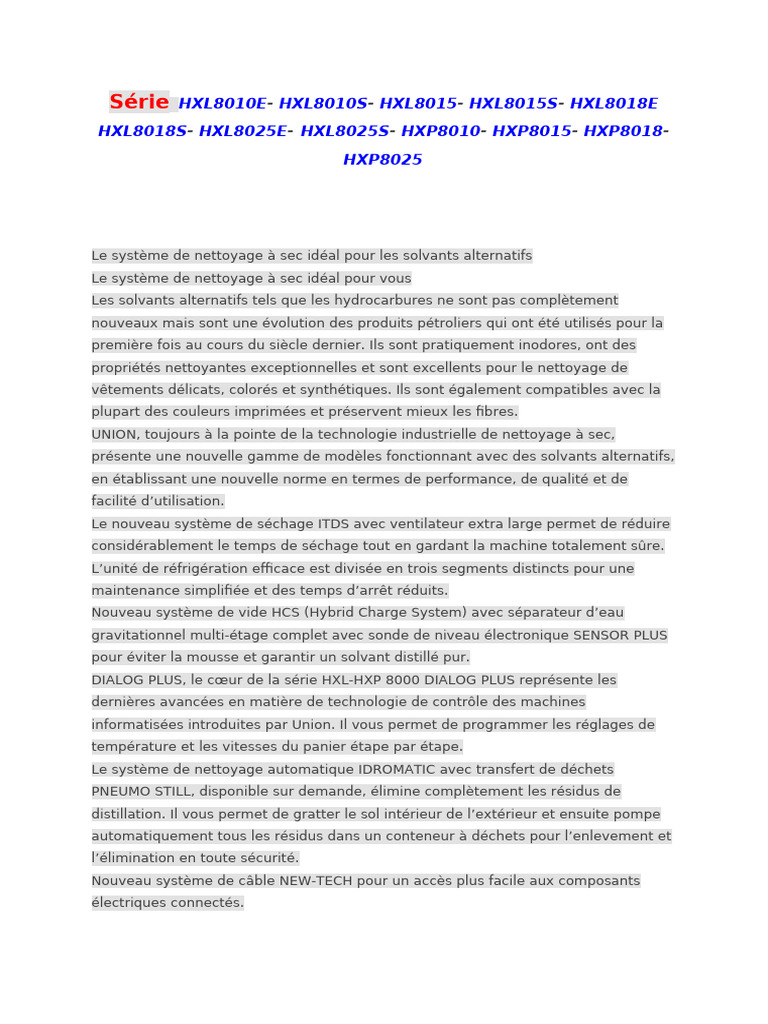 Série HXL8010E- HXL8010S- HXL8015- HXL8015S- HXL8018E HXL8018S- HXL8025E- HXL8025S- HXP8010- HXP8015- HXP8018- HXP8025

Le système de nettoyage à sec idéal pour les solvants alternatifs
Le système de nettoyage à sec idéal pour vous
Les solvants alternatifs tels que les hydrocarbures ne sont pas complètement nouveaux mais sont une évolution des produits pétroliers qui ont été utilisés pour la première fois au cours du siècle dernier. Ils sont pratiquement inodores, ont des propriétés nettoyantes exceptionnelles et sont excellents pour le nettoyage de vêtements délicats, colorés et synthétiques. Ils sont également compatibles avec la plupart des couleurs imprimées et préservent mieux les fibres.
UNION, toujours à la pointe de la technologie industrielle de nettoyage à sec, présente une nouvelle gamme de modèles fonctionnant avec des solvants alternatifs, en établissant une nouvelle norme en termes de performance, de qualité et de facilité d'utilisation.
Le nouveau système de séchage ITDS avec ventilateur extra large permet de réduire considérablement le temps de séchage tout en gardant la machine totalement sûre.
L'unité de réfrigération efficace est divisée en trois segments distincts pour une maintenance simplifiée et des temps d'arrêt réduits.
Nouveau système de vide HCS (Hybrid Charge System) avec séparateur d'eau gravitationnel multi-étage complet avec sonde de niveau électronique SENSOR PLUS pour éviter la mousse et garantir un solvant distillé pur.
DIALOG PLUS, le cœur de la série HXL-HXP 8000 DIALOG PLUS représente les dernières avancées en matière de technologie de contrôle des machines informatisées introduites par Union. Il vous permet de programmer les réglages de température et les vitesses du panier étape par étape.
Le système de nettoyage automatique IDROMATIC avec transfert de déchets PNEUMO STILL, disponible sur demande, élimine complètement les résidus de distillation. Il vous permet de gratter le sol intérieur de l'extérieur et ensuite pompe automatiquement tous les résidus dans un conteneur à déchets pour l'enlevement et l'élimination en toute sécurité.
Nouveau système de câble NEW-TECH pour un accès plus facile aux composants électriques connectés.